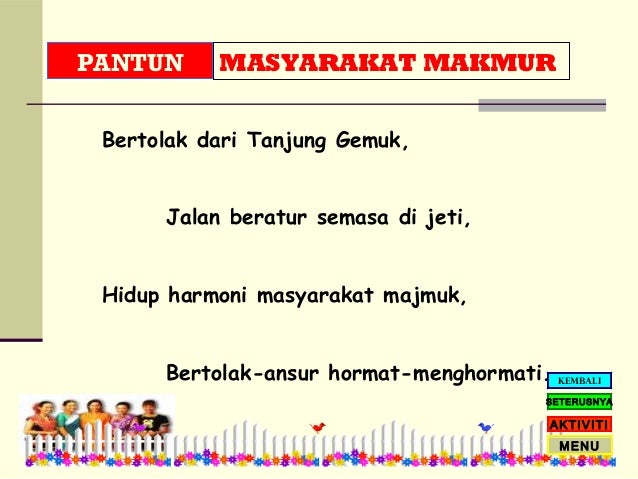 PANTUN MASYARAKAT MAKMUR

Bertolak dari Tanjung Gemuk,

Jalan beratur semasa di jeti,

Hidup harmoni masyarakat majmuk,

Bertolak-ansur hormat-menghormati.

KEMBALI
SETERUSNYA
AKTIVITI
MENU